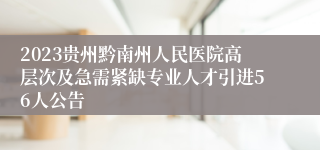 2023贵州黔南州人民医院高层次及急需紧缺专业人才引进56人公告